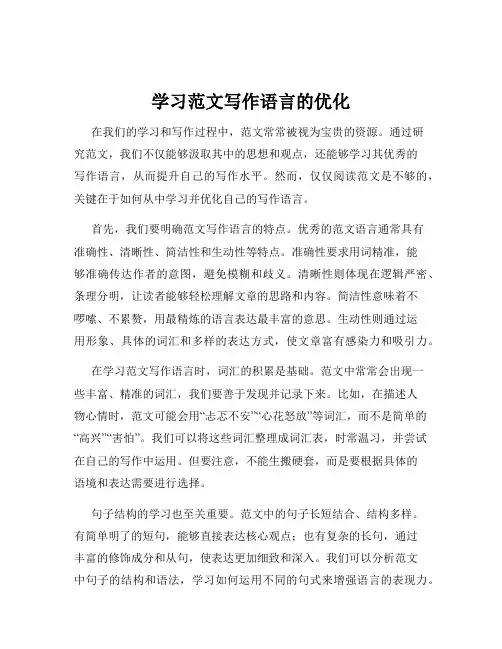 学习范文写作语言的优化

在我们的学习和写作过程中，范文常常被视为宝贵的资源。通过研究范文，我们不仅能够汲取其中的思想和观点，还能够学习其优秀的写作语言，从而提升自己的写作水平。然而，仅仅阅读范文是不够的，关键在于如何从中学习并优化自己的写作语言。

首先，我们要明确范文写作语言的特点。优秀的范文语言通常具有准确性、清晰性、简洁性和生动性等特点。准确性要求用词精准，能够准确传达作者的意图，避免模糊和歧义。清晰性则体现在逻辑严密、条理分明，让读者能够轻松理解文章的思路和内容。简洁性意味着不啰嗦、不累赘，用最精炼的语言表达最丰富的意思。生动性则通过运用形象、具体的词汇和多样的表达方式，使文章富有感染力和吸引力。

在学习范文写作语言时，词汇的积累是基础。范文中常常会出现一些丰富、精准的词汇，我们要善于发现并记录下来。比如，在描述人物心情时，范文可能会用“忐忑不安”“心花怒放”等词汇，而不是简单的“高兴”“害怕”。我们可以将这些词汇整理成词汇表，时常温习，并尝试在自己的写作中运用。但要注意，不能生搬硬套，而是要根据具体的语境和表达需要进行选择。

句子结构的学习也至关重要。范文中的句子长短结合、结构多样。有简单明了的短句，能够直接表达核心观点；也有复杂的长句，通过丰富的修饰成分和从句，使表达更加细致和深入。我们可以分析范文中句子的结构和语法，学习如何运用不同的句式来增强语言的表现力。